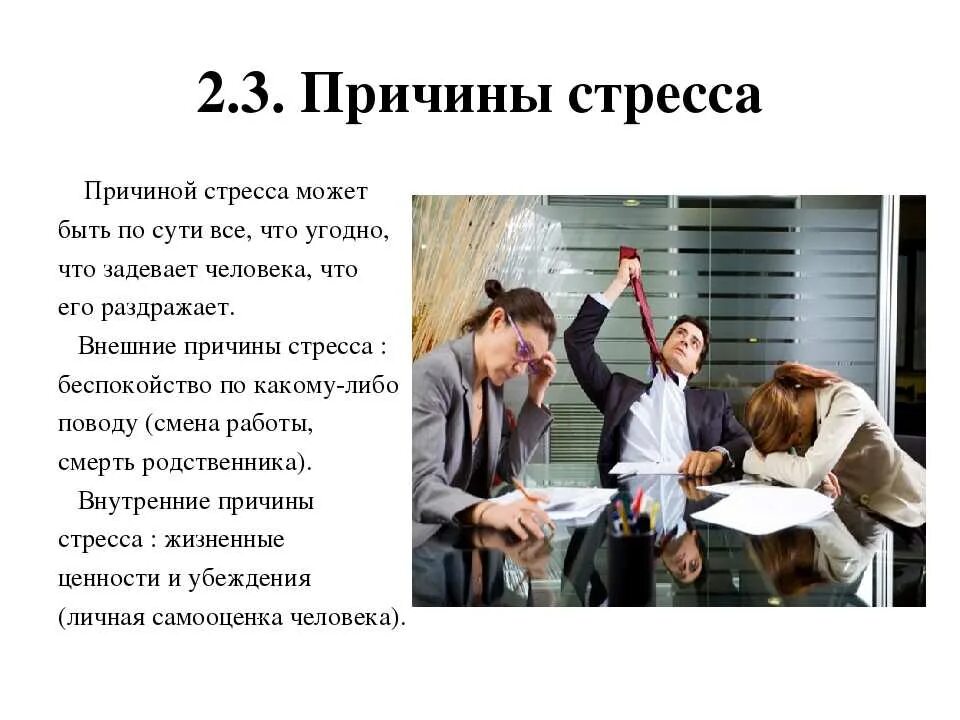 2.3. Причины стресса

Причиной стресса может быть по сути все, что угодно, что задевает человека, что его раздражает.

Внешние причины стресса : беспокойство по какому-либо поводу (смена работы, смерть родственника).

Внутренние причины стресса : жизненные ценности и убеждения (личная самооценка человека).